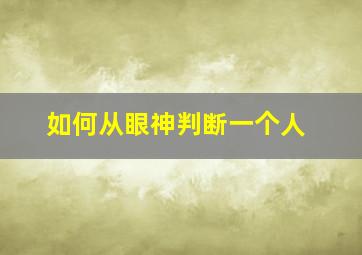 如何从眼神判断一个人